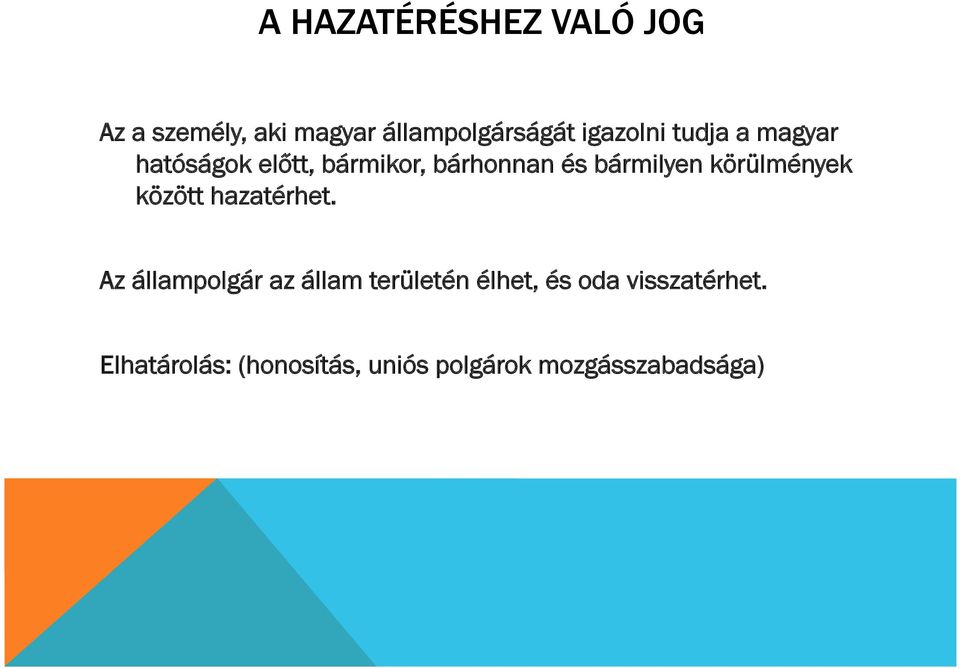 A HAZATÉRÉSHEZ VALÓ JOG

Az a személy, aki magyar állampolgárságát igazolni tudja a magyar hatóságok előtt, bármikor, bárhonnan és bármilyen körülmények között hazatérhet.

Az állampolgár az állam területén élhet, és oda visszatérhet.

Elhatárolás: (honosítás, uniós polgárok mozgásszabadsága)